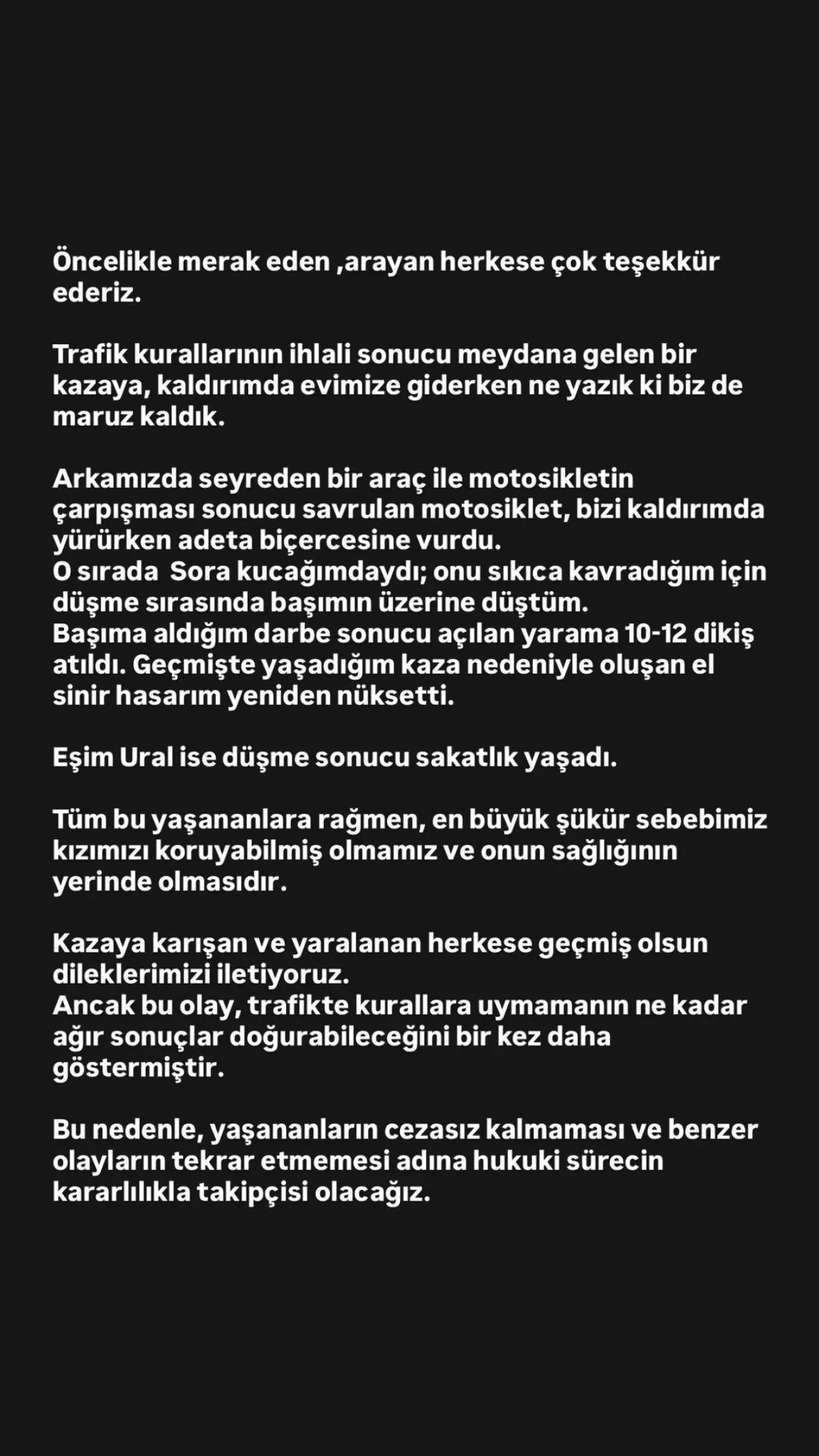 Öncelikle merak eden ,arayan herkese çok teşekkür ederiz.

Trafik kurallarının ihlali sonucu meydana gelen bir kazaya, kaldırımda evimize giderken ne yazık ki biz de maruz kaldık.

Arkamızda seyreden bir araç ile motosikletin çarpışması sonucu savrulan motosiklet, bizi kaldırımda yürürken adeta biçercesine vurdu.
O sırada  Sora kucağımdaydı; onu sıkıca kavradığım için düşme sırasında başımın üzerine düştüm.
Başıma aldığım darbe sonucu açılan yarama 10-12 dikiş atıldı. Geçmişte yaşadığım kaza nedeniyle oluşan el sinir hasarım yeniden nüksetti.

Eşim Ural ise düşme sonucu sakatlık yaşadı.

Tüm bu yaşananlara rağmen, en büyük şükür sebebimiz kızımızı koruyabilmiş olmamız ve onun sağlığının yerinde olmasıdır.

Kazaya karışan ve yaralanan herkese geçmiş olsun dileklerimizi iletiyoruz.
Ancak bu olay, trafikte kurallara uymamanın ne kadar ağır sonuçlar doğurabileceğini bir kez daha göstermiştir.

Bu nedenle, yaşananların cezasız kalmaması ve benzer olayların tekrar etmemesi adına hukuki sürecin kararlılıkla takipçisi olacağız.